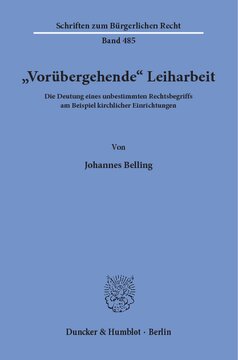 Schriften zum Bürgerlichen Recht

Band 485

„Vorübergehende“ Leiharbeit

Die Deutung eines unbestimmten Rechtsbegriffs am Beispiel kirchlicher Einrichtungen

Von

Johannes Belling

Duncker & Humblot · Berlin